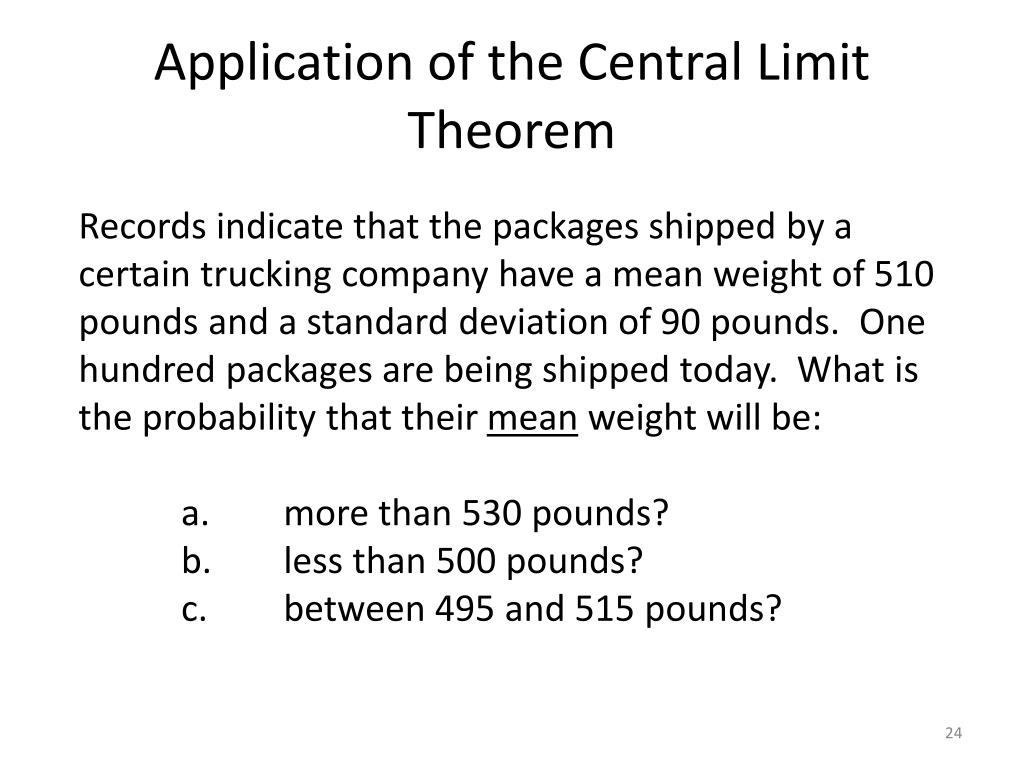 Application of the Central Limit Theorem

Records indicate that the packages shipped by a certain trucking company have a mean weight of 510 pounds and a standard deviation of 90 pounds. One hundred packages are being shipped today. What is the probability that their mean weight will be:

a. more than 530 pounds?
b. less than 500 pounds?
c. between 495 and 515 pounds?

24